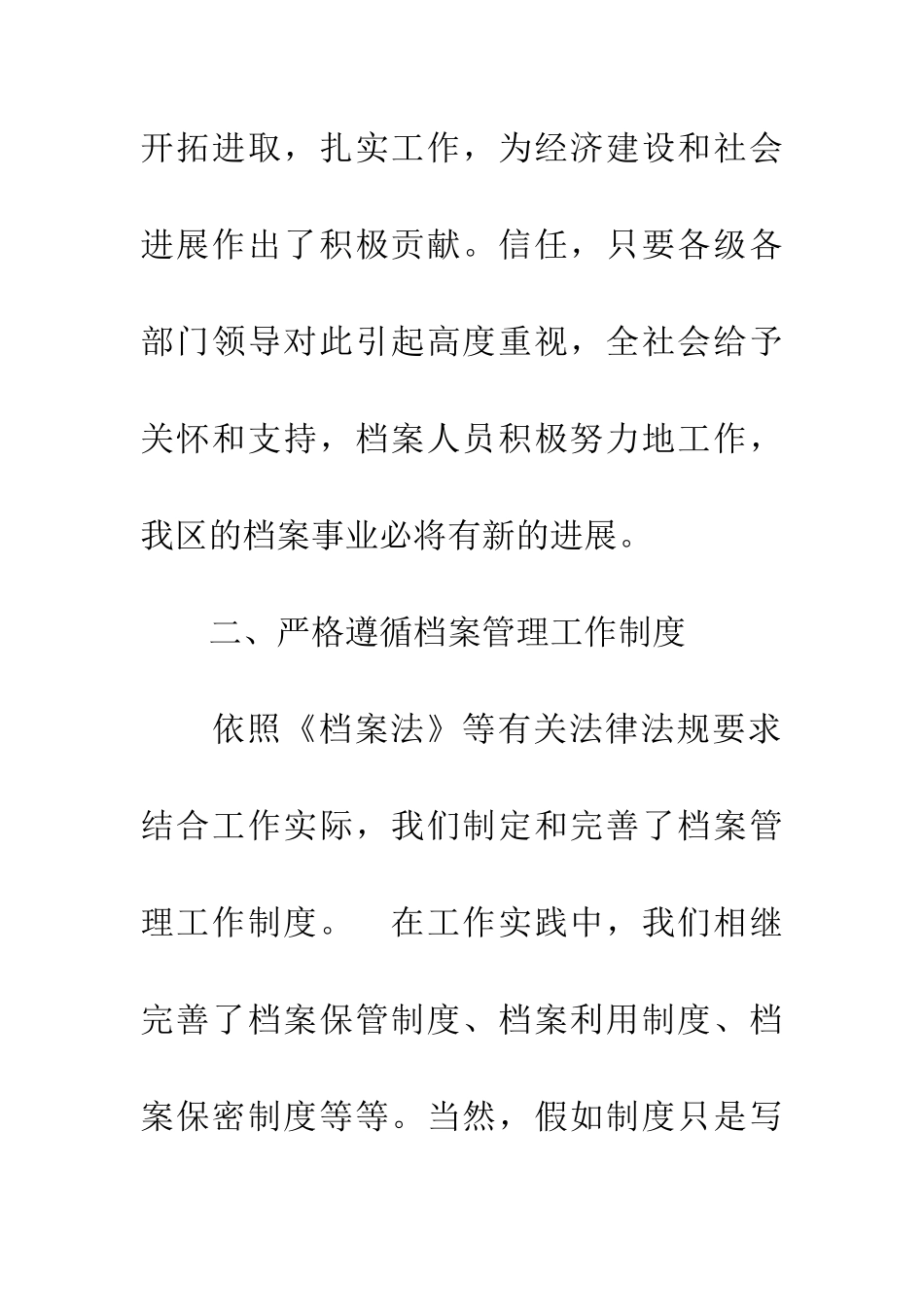 开拓进取，扎实工作，为经济建设和社会进展作出了积极贡献。信任，只要各级各部门领导对此引起高度重视，全社会给予关怀和支持，档案人员积极努力地工作，我区的档案事业必将有新的进展。

二、严格遵循档案管理工作制度

依照《档案法》等有关法律法规要求结合工作实际，我们制定和完善了档案管理工作制度。 在工作实践中，我们相继完善了档案保管制度、档案利用制度、档案保密制度等等。当然，假如制度只是写